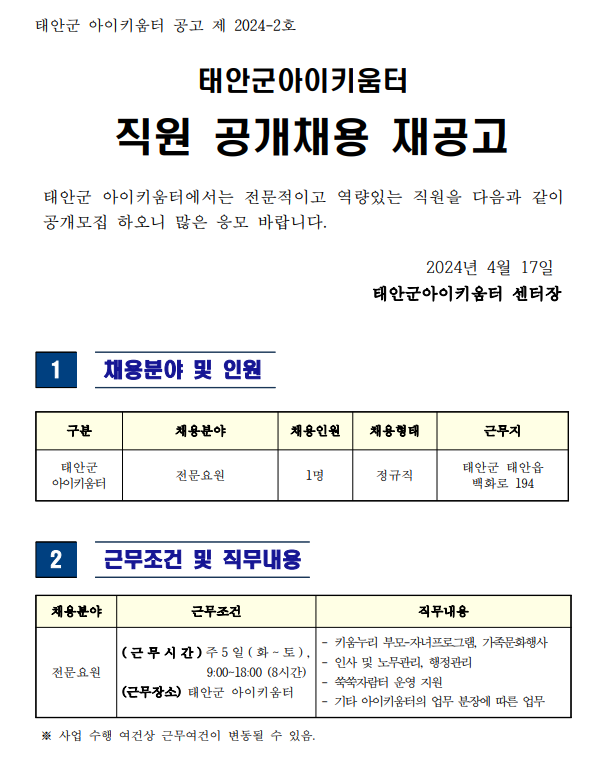 태안군 아이키움터 공고 제 2024-2호

태안군아이키움터

직원 공개채용 재공고

태안군 아이키움터에서는 전문적이고 역량있는 직원을 다음과 같이 공개모집 하오니 많은 응모 바랍니다.

2024년 4월 17일

태안군아이키움터 센터장

1 채용분야 및 인원

| 구분 | 채용분야 | 채용인원 | 채용형태 | 근무지 |
|---|---|---|---|---|
| 태안군 아이키움터 | 전문요원 | 1명 | 정규직 | 태안군 태안읍 백화로 194 |

2 근무조건 및 직무내용

| 채용분야 | 근무조건 | 직무내용 |
|---|---|---|
| 전문요원 | (근무시간) 주5일(화~토), 9:00~18:00 (8시간) (근무장소) 태안군 아이키움터 | - 키움누리 부모-자녀프로그램, 가족문화행사 - 인사 및 노무관리, 행정관리 - 쑥쑥자람터 운영 지원 - 기타 아이키움터의 업무 분장에 따른 업무 |

※ 사업 수행 여건상 근무여건이 변동될 수 있음.